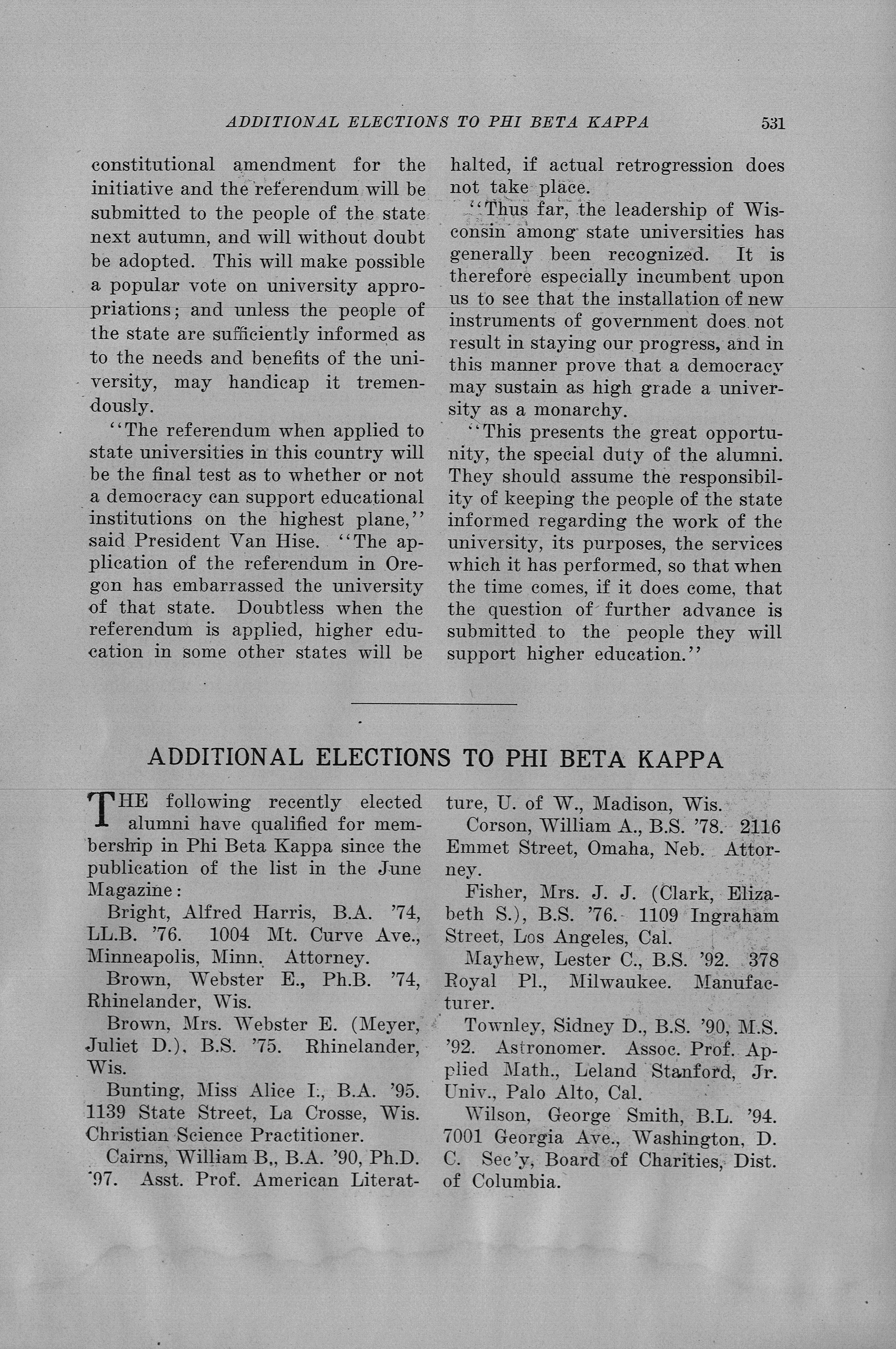 ADDITIONAL ELECTIONS TO PHI BETA KAPPA 531

constitutional amendment for the initiative and the referendum will be submitted to the people of the state next autumn, and will without doubt be adopted. This will make possible a popular vote on university appropriations; and unless the people of the state are sufficiently informed as to the needs and benefits of the university, may handicap it tremendously.

"The referendum when applied to state universities in this country will be the final test as to whether or not a democracy can support educational institutions on the highest plane," said President Van Hise. "The application of the referendum in Oregon has embarrassed the university of that state. Doubtless when the referendum is applied, higher education in some other states will be halted, if actual retrogression does not take place.

"Thus far, the leadership of Wisconsin among state universities has generally been recognized. It is therefore especially incumbent upon us to see that the installation of new instruments of government does not result in staying our progress, and in this manner prove that a democracy may sustain as high grade a university as a monarchy.

"This presents the great opportunity, the special duty of the alumni. They should assume the responsibility of keeping the people of the state informed regarding the work of the university, its purposes, the services which it has performed, so that when the time comes, if it does come, that the question of further advance is submitted to the people they will support higher education."

ADDITIONAL ELECTIONS TO PHI BETA KAPPA

THE following recently elected alumni have qualified for membership in Phi Beta Kappa since the publication of the list in the June Magazine:

Bright, Alfred Harris, B.A. '74, LL.B. '76. 1004 Mt. Curve Ave., Minneapolis, Minn. Attorney.

Brown, Webster E., Ph.B. '74, Rhinelander, Wis.

Brown, Mrs. Webster E. (Meyer, Juliet D.), B.S. '75. Rhinelander, Wis.

Bunting, Miss Alice I., B.A. '95. 1139 State Street, La Crosse, Wis. Christian Science Practitioner.

Cairns, William B., B.A. '90, Ph.D. '97. Asst. Prof. American Literature, U. of W., Madison, Wis.

Corson, William A., B.S. '78. 2116 Emmet Street, Omaha, Neb. Attorney.

Fisher, Mrs. J. J. (Clark, Elizabeth S.), B.S. '76. 1109 Ingraham Street, Los Angeles, Cal.

Mayhew, Lester C., B.S. '92. 378 Royal Pl., Milwaukee. Manufacturer.

Townley, Sidney D., B.S. '90, M.S. '92. Astronomer. Assoc. Prof. Applied Math., Leland Stanford, Jr. Univ., Palo Alto, Cal.

Wilson, George Smith, B.L. '94. 7001 Georgia Ave., Washington, D. C. Sec'y, Board of Charities, Dist. of Columbia.